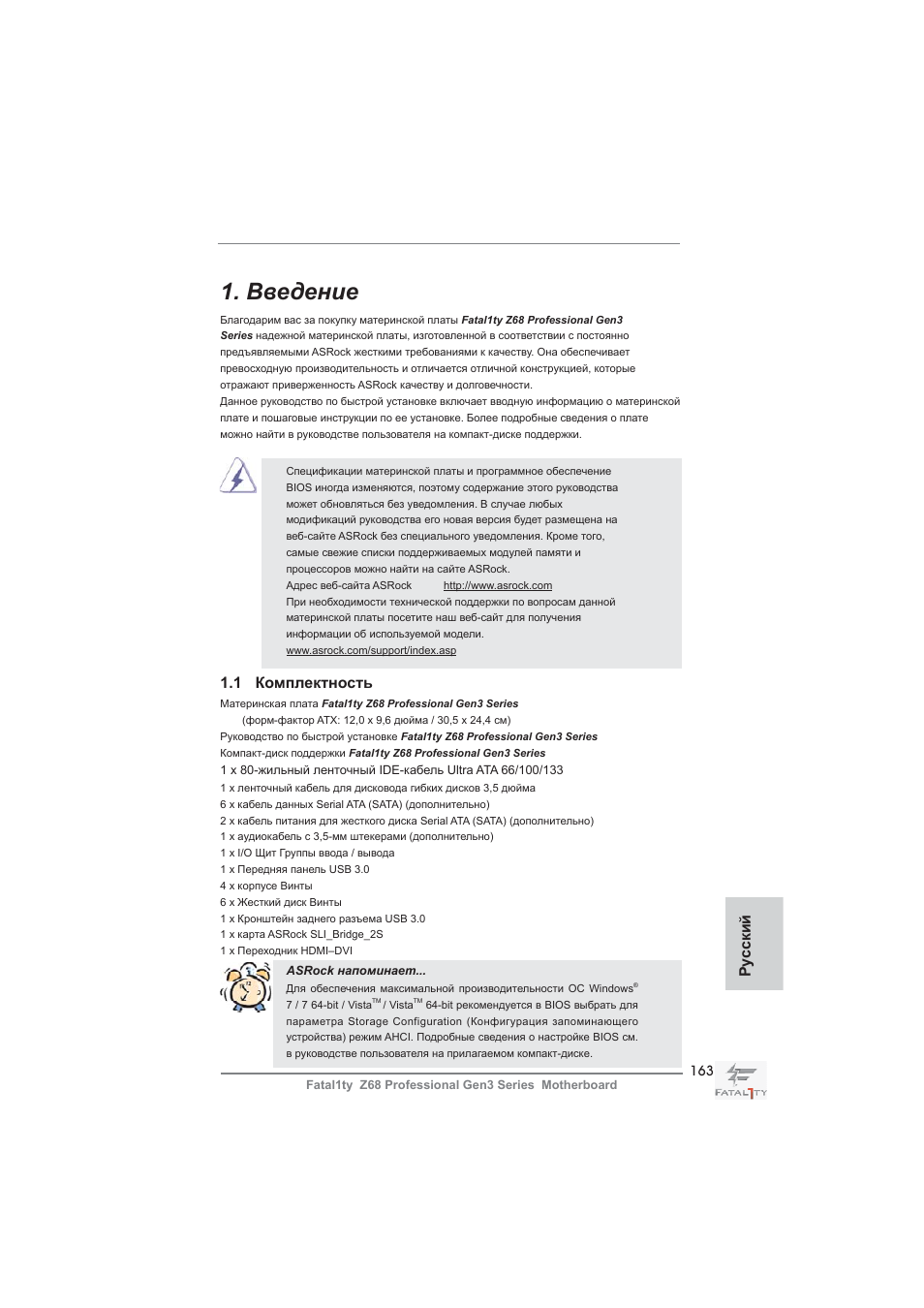 1. Введение

Благодарим вас за покупку материнской платы Fatal1ty Z68 Professional Gen3 Series надежной материнской платы, изготовленной в соответствии с постоянно предъявляемыми ASRock жесткими требованиями к качеству. Она обеспечивает превосходную производительность и отличается отличной конструкцией, которые отражают приверженность ASRock качеству и долговечности.
Данное руководство по быстрой установке включает вводную информацию о материнской плате и пошаговые инструкции по ее установке. Более подробные сведения о плате можно найти в руководстве пользователя на компакт-диске поддержки.

Спецификации материнской платы и программное обеспечение BIOS иногда изменяются, поэтому содержание этого руководства может обновляться без уведомления. В случае любых модификаций руководства его новая версия будет размещена на веб-сайте ASRock без специального уведомления. Кроме того, самые свежие списки поддерживаемых модулей памяти и процессоров можно найти на сайте ASRock.
Адрес веб-сайта ASRock http://www.asrock.com
При необходимости технической поддержки по вопросам данной материнской платы посетите наш веб-сайт для получения информации об используемой модели.
www.asrock.com/support/index.asp

1.1 Комплектность

Материнская плата Fatal1ty Z68 Professional Gen3 Series
(форм-фактор ATX: 12,0 x 9,6 дюйма / 30,5 x 24,4 см)
Руководство по быстрой установке Fatal1ty Z68 Professional Gen3 Series
Компакт-диск поддержки Fatal1ty Z68 Professional Gen3 Series
1 x 80-жильный ленточный IDE-кабель Ultra ATA 66/100/133
1 x ленточный кабель для дисковода гибких дисков 3,5 дюйма
6 x кабель данных Serial ATA (SATA) (дополнительно)
2 x кабель питания для жесткого диска Serial ATA (SATA) (дополнительно)
1 x аудиокабель с 3,5-мм штекерами (дополнительно)
1 x I/O Щит Группы ввода / вывода
1 x Передняя панель USB 3.0
4 x корпусе Винты
6 x Жесткий диск Винты
1 x Кронштейн заднего разъема USB 3.0
1 x карта ASRock SLI_Bridge_2S
1 x Переходник HDMI–DVI

ASRock напоминает...
Для обеспечения максимальной производительности ОС Windows® 7 / 7 64-bit / Vista™ / Vista™ 64-bit рекомендуется в BIOS выбрать для параметра Storage Configuration (Конфигурация запоминающего устройства) режим AHCI. Подробные сведения о настройке BIOS см. в руководстве пользователя на прилагаемом компакт-диске.

Русский

163

Fatal1ty Z68 Professional Gen3 Series Motherboard

FATAL1TY